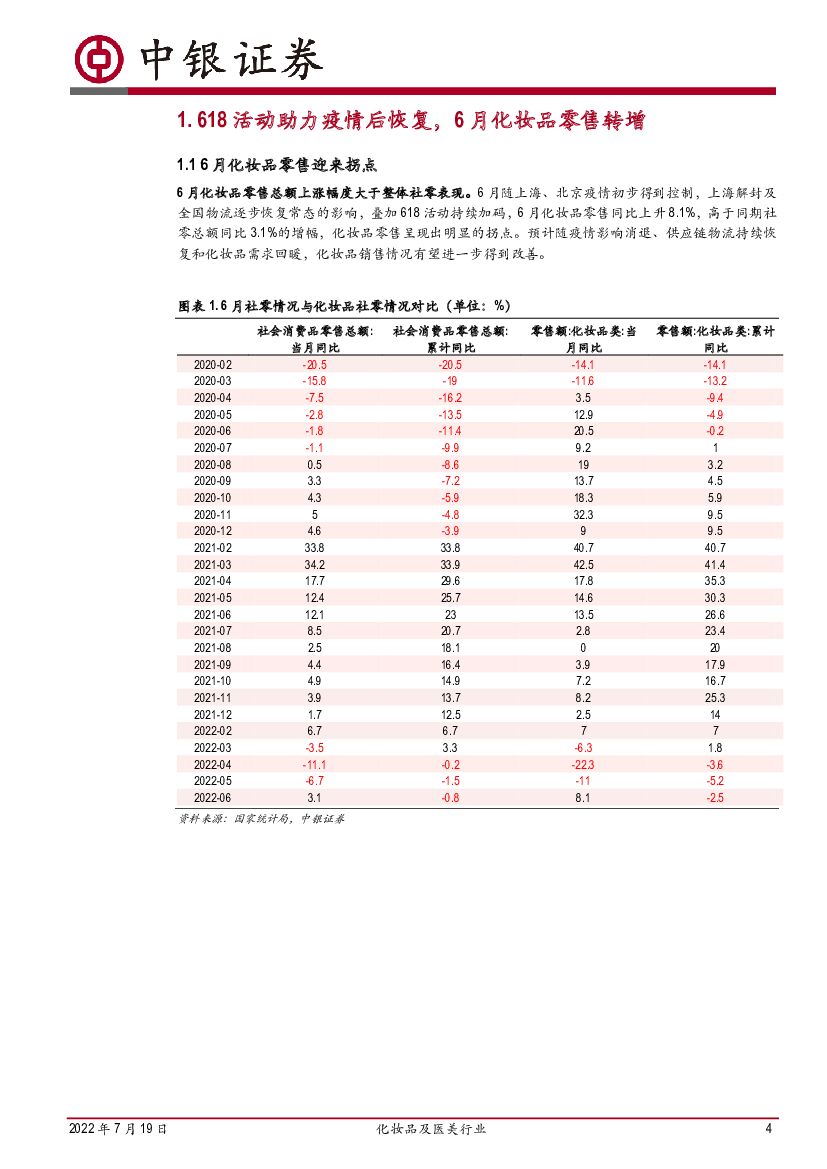 中银证券

1. 618 活动助力疫情后恢复，6 月化妆品零售转增

1.1 6 月化妆品零售迎来拐点

6 月化妆品零售总额上涨幅度大于整体社零表现。6 月随上海、北京疫情初步得到控制，上海解封及全国物流逐步恢复常态的影响，叠加 618 活动持续加码，6 月化妆品零售同比上升 8.1%，高于同期社零总额同比 3.1%的增幅，化妆品零售呈现出明显的拐点。预计随疫情影响消退、供应链物流持续恢复和化妆品需求回暖，化妆品销售情况有望进一步得到改善。

图表 1. 6 月社零情况与化妆品社零情况对比（单位：%）

| | 社会消费品零售总额:当月同比 | 社会消费品零售总额:累计同比 | 零售额:化妆品类:当月同比 | 零售额:化妆品类:累计同比 |
|---|---|---|---|---|
| 2020-02 | -20.5 | -20.5 | -14.1 | -14.1 |
| 2020-03 | -15.8 | -19 | -11.6 | -13.2 |
| 2020-04 | -7.5 | -16.2 | 3.5 | -9.4 |
| 2020-05 | -2.8 | -13.5 | 12.9 | -4.9 |
| 2020-06 | -1.8 | -11.4 | 20.5 | -0.2 |
| 2020-07 | -1.1 | -9.9 | 9.2 | 1 |
| 2020-08 | 0.5 | -8.6 | 19 | 3.2 |
| 2020-09 | 3.3 | -7.2 | 13.7 | 4.5 |
| 2020-10 | 4.3 | -5.9 | 18.3 | 5.9 |
| 2020-11 | 5 | -4.8 | 32.3 | 9.5 |
| 2020-12 | 4.6 | -3.9 | 9 | 9.5 |
| 2021-02 | 33.8 | 33.8 | 40.7 | 40.7 |
| 2021-03 | 34.2 | 33.9 | 42.5 | 41.4 |
| 2021-04 | 17.7 | 29.6 | 17.8 | 35.3 |
| 2021-05 | 12.4 | 25.7 | 14.6 | 30.3 |
| 2021-06 | 12.1 | 23 | 13.5 | 26.6 |
| 2021-07 | 8.5 | 20.7 | 2.8 | 23.4 |
| 2021-08 | 2.5 | 18.1 | 0 | 20 |
| 2021-09 | 4.4 | 16.4 | 3.9 | 17.9 |
| 2021-10 | 4.9 | 14.9 | 7.2 | 16.7 |
| 2021-11 | 3.9 | 13.7 | 8.2 | 25.3 |
| 2021-12 | 1.7 | 12.5 | 2.5 | 14 |
| 2022-02 | 6.7 | 6.7 | 7 | 7 |
| 2022-03 | -3.5 | 3.3 | -6.3 | 1.8 |
| 2022-04 | -11.1 | -0.2 | -22.3 | -3.6 |
| 2022-05 | -6.7 | -1.5 | -11 | -5.2 |
| 2022-06 | 3.1 | -0.8 | 8.1 | -2.5 |

资料来源：国家统计局，中银证券

2022 年 7 月 19 日 化妆品及医美行业 4